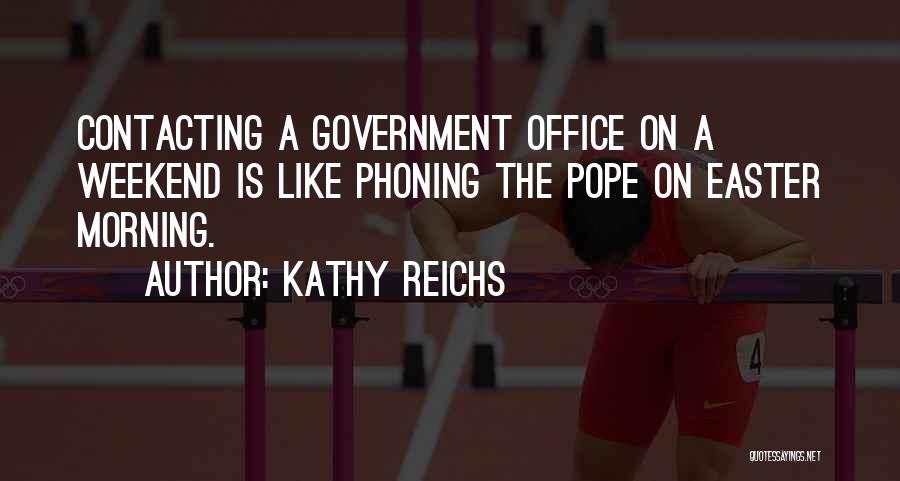 CONTACTING A GOVERNMENT OFFICE ON A WEEKEND IS LIKE PHONING THE POPE ON EASTER MORNING.

AUTHOR: KATHY REICHS

4

QUOTESSAYINGS.NET